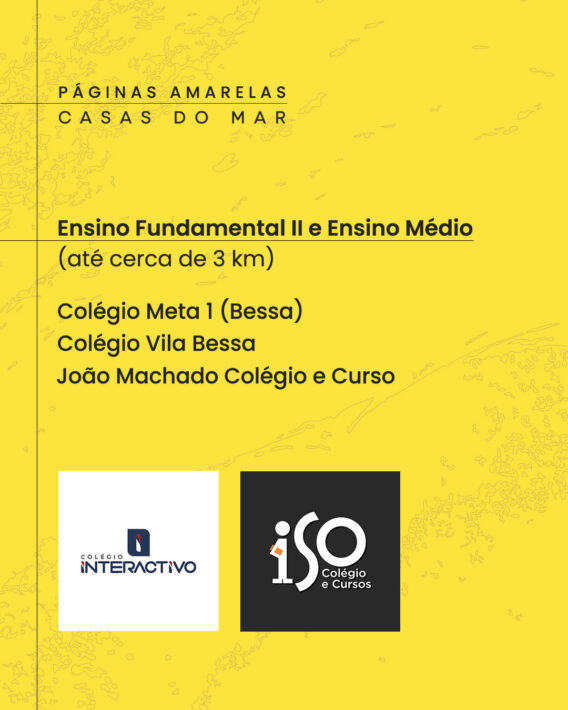 PÁGINAS AMARELAS
CASAS DO MAR

Ensino Fundamental II e Ensino Médio
(até cerca de 3 km)

Colégio Meta 1 (Bessa)
Colégio Vila Bessa
João Machado Colégio e Curso

COLÉGIO
INTERACTIVO

iSO
Colégio
e Cursos